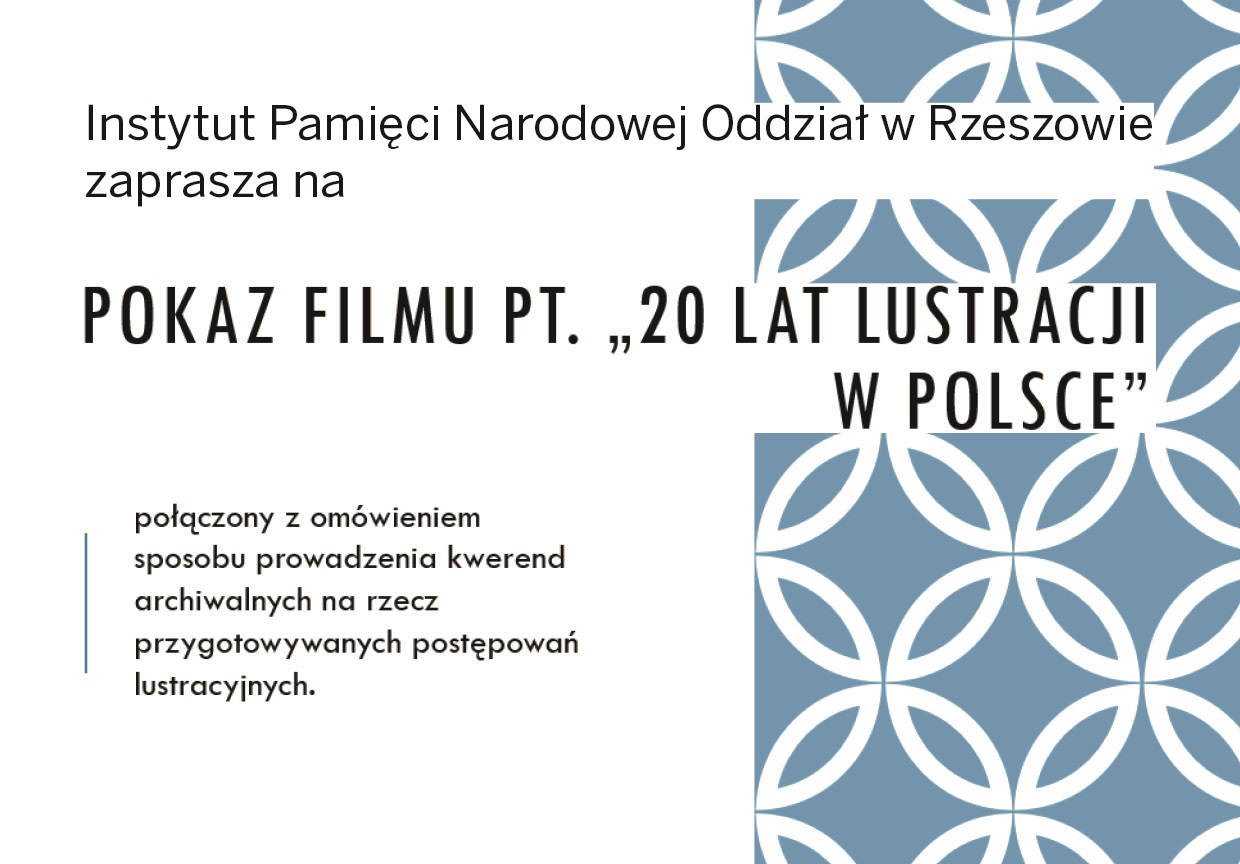 Instytut Pamięci Narodowej Oddział w Rzeszowie zaprasza na

POKAZ FILMU PT. „20 LAT LUSTRACJI W POLSCE"

połączony z omówieniem sposobu prowadzenia kwerend archiwalnych na rzecz przygotowywanych postępowań lustracyjnych.